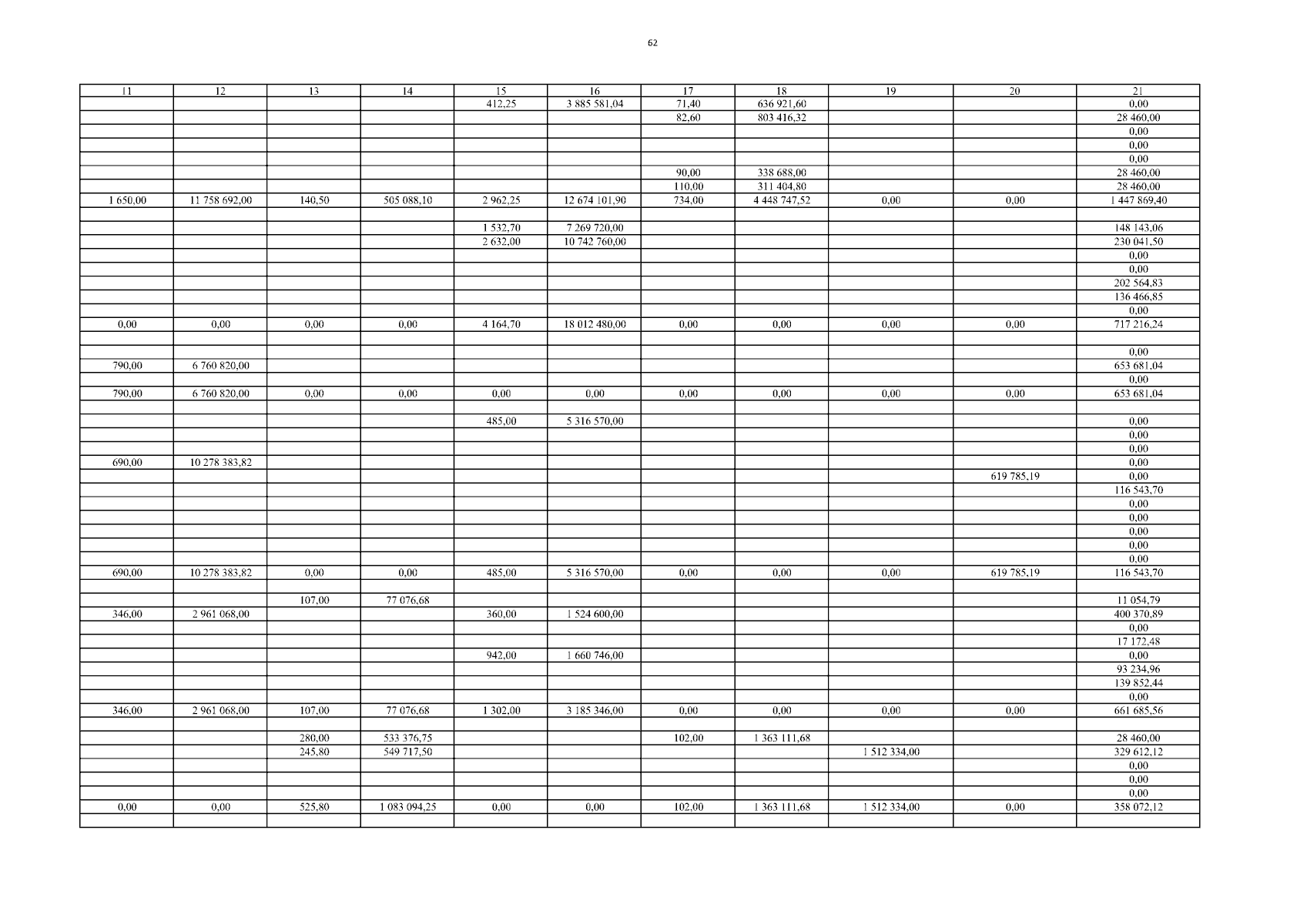 62

| 11 | 12 | 13 | 14 | 15 | 16 | 17 | 18 | 19 | 20 | 21 |
|---|---|---|---|---|---|---|---|---|---|---|
|  |  |  |  | 412,25 | 3 885 581,04 | 71,40 | 636 921,60 |  |  | 0,00 |
|  |  |  |  |  |  | 82,60 | 803 416,32 |  |  | 28 460,00 |
|  |  |  |  |  |  |  |  |  |  | 0,00 |
|  |  |  |  |  |  |  |  |  |  | 0,00 |
|  |  |  |  |  |  |  |  |  |  | 0,00 |
|  |  |  |  |  |  | 90,00 | 338 688,00 |  |  | 28 460,00 |
|  |  |  |  |  |  | 110,00 | 311 404,80 |  |  | 28 460,00 |
| 1 650,00 | 11 758 692,00 | 140,50 | 505 088,10 | 2 962,25 | 12 674 101,90 | 734,00 | 4 448 747,52 | 0,00 | 0,00 | 1 447 869,40 |
|  |  |  |  |  |  |  |  |  |  |  |
|  |  |  |  | 1 532,70 | 7 269 720,00 |  |  |  |  | 148 143,06 |
|  |  |  |  | 2 632,00 | 10 742 760,00 |  |  |  |  | 230 041,50 |
|  |  |  |  |  |  |  |  |  |  | 0,00 |
|  |  |  |  |  |  |  |  |  |  | 0,00 |
|  |  |  |  |  |  |  |  |  |  | 202 564,83 |
|  |  |  |  |  |  |  |  |  |  | 136 466,85 |
|  |  |  |  |  |  |  |  |  |  | 0,00 |
| 0,00 | 0,00 | 0,00 | 0,00 | 4 164,70 | 18 012 480,00 | 0,00 | 0,00 | 0,00 | 0,00 | 717 216,24 |
|  |  |  |  |  |  |  |  |  |  |  |
|  |  |  |  |  |  |  |  |  |  | 0,00 |
| 790,00 | 6 760 820,00 |  |  |  |  |  |  |  |  | 653 681,04 |
|  |  |  |  |  |  |  |  |  |  | 0,00 |
| 790,00 | 6 760 820,00 | 0,00 | 0,00 | 0,00 | 0,00 | 0,00 | 0,00 | 0,00 | 0,00 | 653 681,04 |
|  |  |  |  |  |  |  |  |  |  |  |
|  |  |  |  | 485,00 | 5 316 570,00 |  |  |  |  | 0,00 |
|  |  |  |  |  |  |  |  |  |  | 0,00 |
|  |  |  |  |  |  |  |  |  |  | 0,00 |
| 690,00 | 10 278 383,82 |  |  |  |  |  |  |  |  | 0,00 |
|  |  |  |  |  |  |  |  |  | 619 785,19 | 0,00 |
|  |  |  |  |  |  |  |  |  |  | 116 543,70 |
|  |  |  |  |  |  |  |  |  |  | 0,00 |
|  |  |  |  |  |  |  |  |  |  | 0,00 |
|  |  |  |  |  |  |  |  |  |  | 0,00 |
|  |  |  |  |  |  |  |  |  |  | 0,00 |
|  |  |  |  |  |  |  |  |  |  | 0,00 |
| 690,00 | 10 278 383,82 | 0,00 | 0,00 | 485,00 | 5 316 570,00 | 0,00 | 0,00 | 0,00 | 619 785,19 | 116 543,70 |
|  |  |  |  |  |  |  |  |  |  |  |
|  |  | 107,00 | 77 076,68 |  |  |  |  |  |  | 11 054,79 |
| 346,00 | 2 961 068,00 |  |  | 360,00 | 1 524 600,00 |  |  |  |  | 400 370,89 |
|  |  |  |  |  |  |  |  |  |  | 0,00 |
|  |  |  |  |  |  |  |  |  |  | 17 172,48 |
|  |  |  |  | 942,00 | 1 660 746,00 |  |  |  |  | 0,00 |
|  |  |  |  |  |  |  |  |  |  | 93 234,96 |
|  |  |  |  |  |  |  |  |  |  | 139 852,44 |
|  |  |  |  |  |  |  |  |  |  | 0,00 |
| 346,00 | 2 961 068,00 | 107,00 | 77 076,68 | 1 302,00 | 3 185 346,00 | 0,00 | 0,00 | 0,00 | 0,00 | 661 685,56 |
|  |  |  |  |  |  |  |  |  |  |  |
|  |  | 280,00 | 533 376,75 |  |  | 102,00 | 1 363 111,68 |  |  | 28 460,00 |
|  |  | 245,80 | 549 717,50 |  |  |  |  | 1 512 334,00 |  | 329 612,12 |
|  |  |  |  |  |  |  |  |  |  | 0,00 |
|  |  |  |  |  |  |  |  |  |  | 0,00 |
|  |  |  |  |  |  |  |  |  |  | 0,00 |
| 0,00 | 0,00 | 525,80 | 1 083 094,25 | 0,00 | 0,00 | 102,00 | 1 363 111,68 | 1 512 334,00 | 0,00 | 358 072,12 |
|  |  |  |  |  |  |  |  |  |  |  |